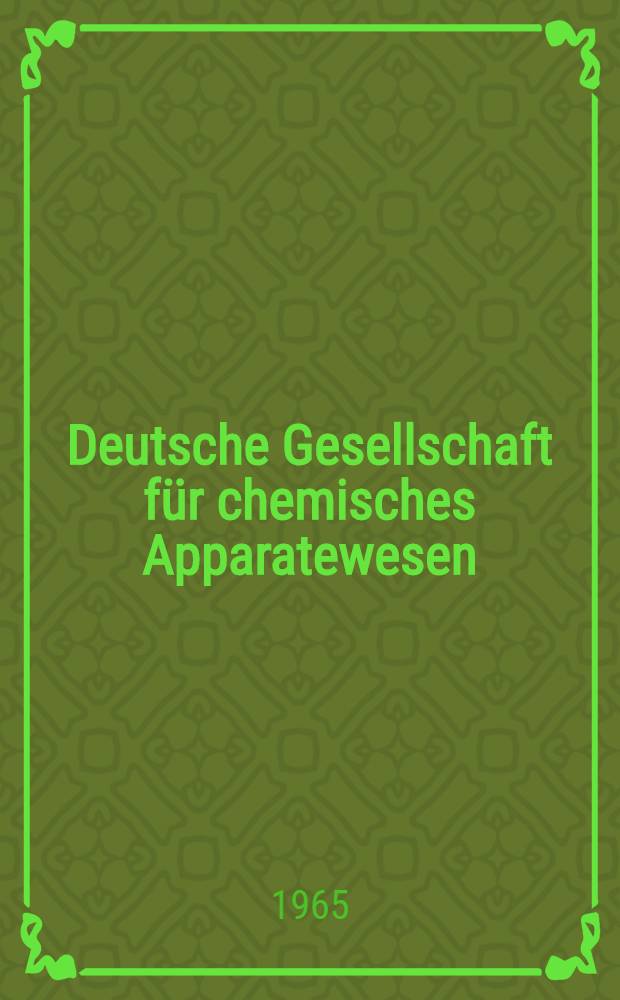 Deutsche Gesellschaft für chemisches Apparatewesen

1965